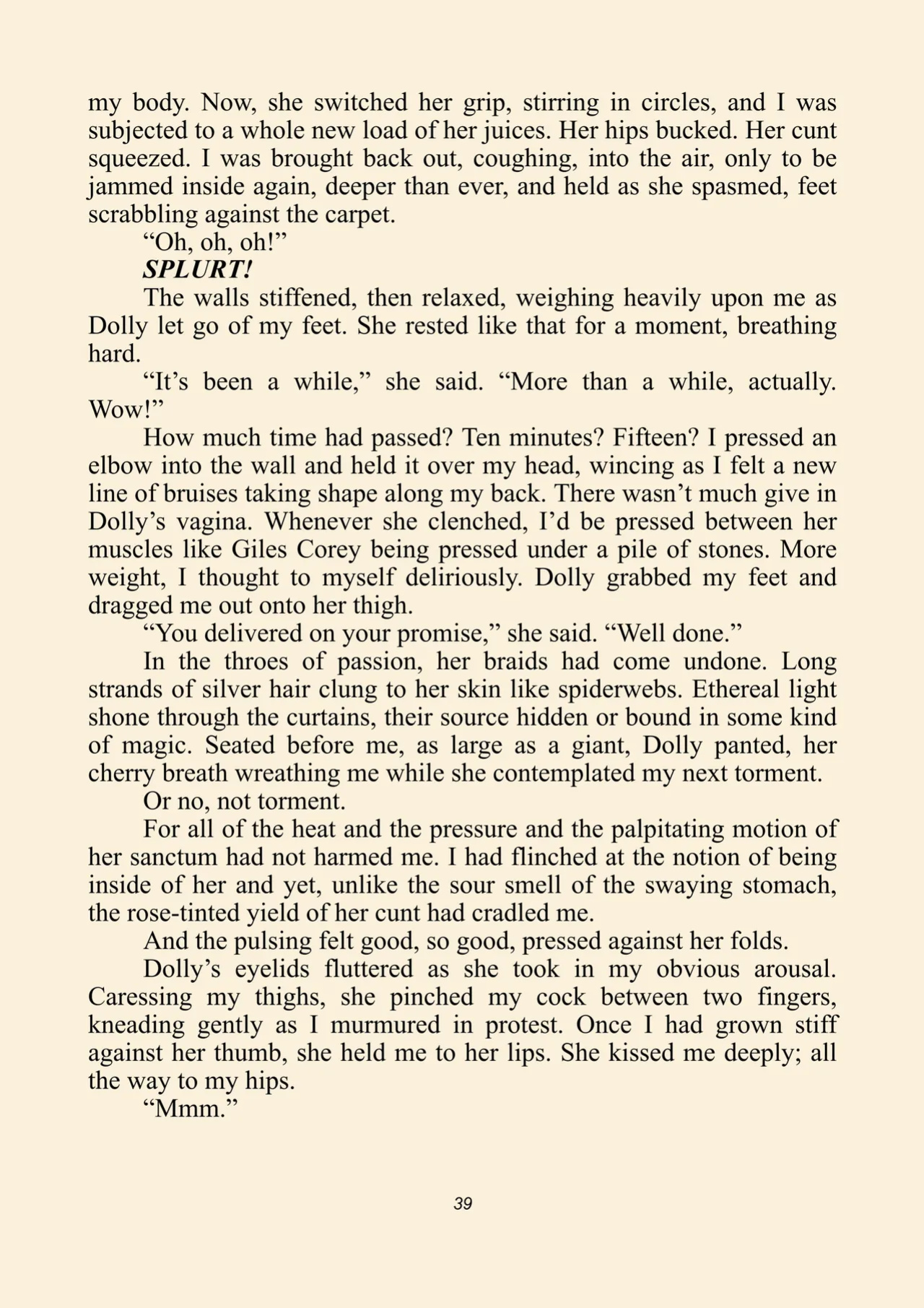 my body. Now, she switched her grip, stirring in circles, and I was subjected to a whole new load of her juices. Her hips bucked. Her cunt squeezed. I was brought back out, coughing, into the air, only to be jammed inside again, deeper than ever, and held as she spasmed, feet scrabbling against the carpet.

"Oh, oh, oh!"

SPLURT!

The walls stiffened, then relaxed, weighing heavily upon me as Dolly let go of my feet. She rested like that for a moment, breathing hard.

"It's been a while," she said. "More than a while, actually. Wow!"

How much time had passed? Ten minutes? Fifteen? I pressed an elbow into the wall and held it over my head, wincing as I felt a new line of bruises taking shape along my back. There wasn't much give in Dolly's vagina. Whenever she clenched, I'd be pressed between her muscles like Giles Corey being pressed under a pile of stones. More weight, I thought to myself deliriously. Dolly grabbed my feet and dragged me out onto her thigh.

"You delivered on your promise," she said. "Well done."

In the throes of passion, her braids had come undone. Long strands of silver hair clung to her skin like spiderwebs. Ethereal light shone through the curtains, their source hidden or bound in some kind of magic. Seated before me, as large as a giant, Dolly panted, her cherry breath wreathing me while she contemplated my next torment.

Or no, not torment.

For all of the heat and the pressure and the palpitating motion of her sanctum had not harmed me. I had flinched at the notion of being inside of her and yet, unlike the sour smell of the swaying stomach, the rose-tinted yield of her cunt had cradled me.

And the pulsing felt good, so good, pressed against her folds.

Dolly's eyelids fluttered as she took in my obvious arousal. Caressing my thighs, she pinched my cock between two fingers, kneading gently as I murmured in protest. Once I had grown stiff against her thumb, she held me to her lips. She kissed me deeply; all the way to my hips.

"Mmm."

39